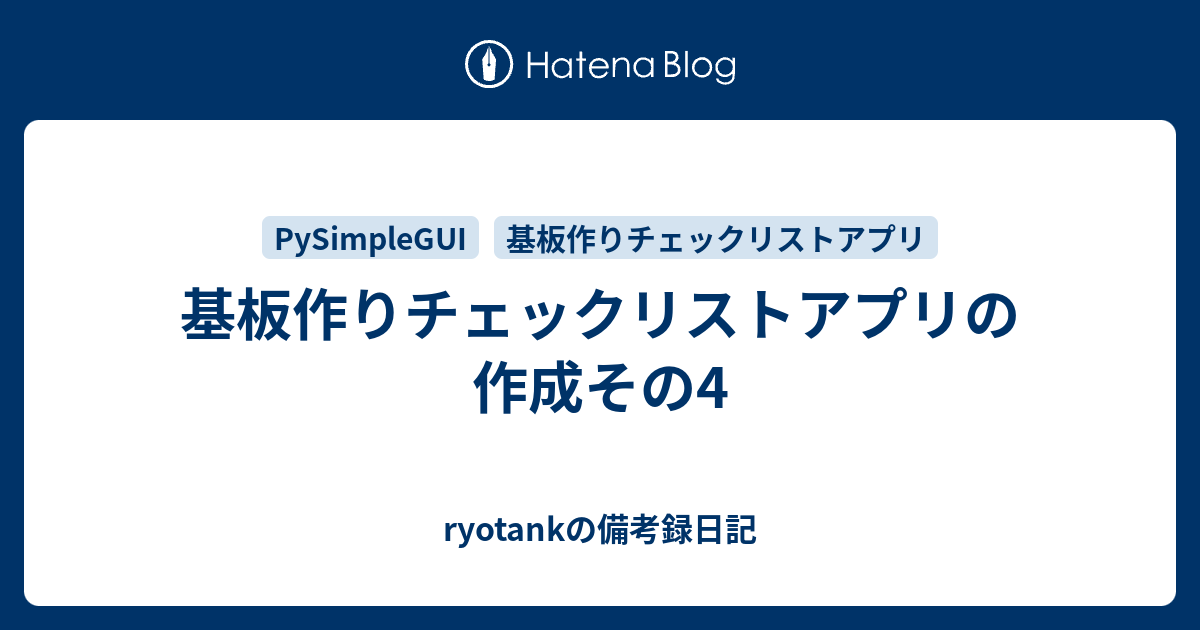 Hatena Blog

PySimpleGUI

基板作りチェックリストアプリ

基板作りチェックリストアプリの作成その4

ryotankの備考録日記